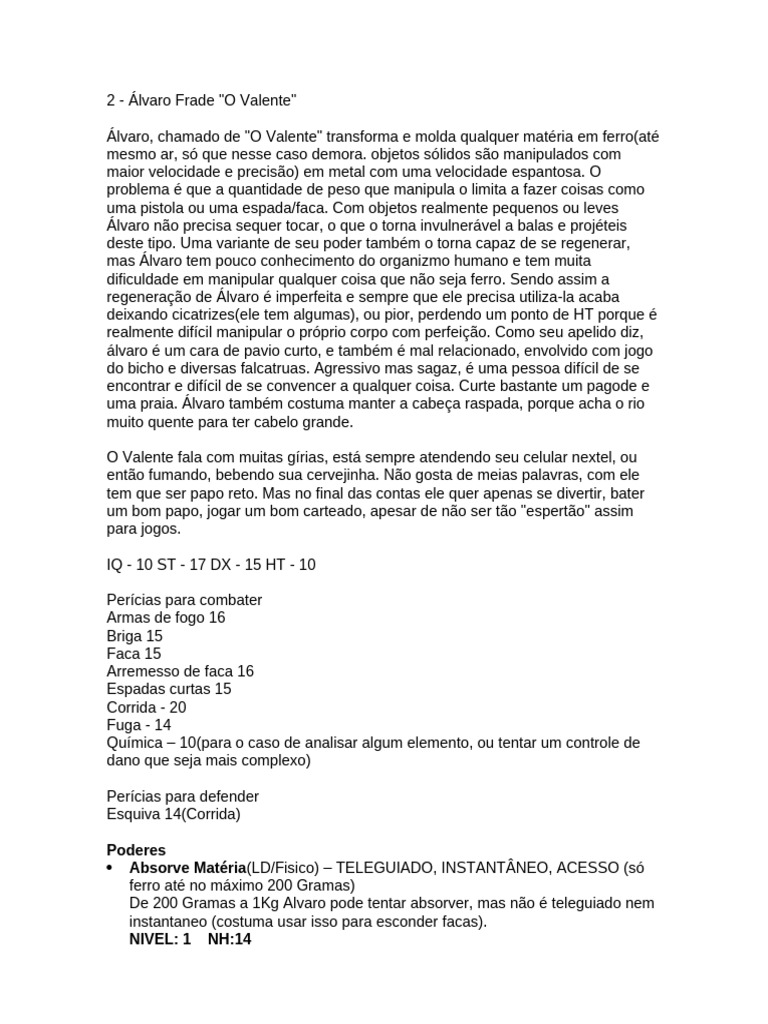 2 - Álvaro Frade "O Valente"

Álvaro, chamado de "O Valente" transforma e molda qualquer matéria em ferro(até mesmo ar, só que nesse caso demora. objetos sólidos são manipulados com maior velocidade e precisão) em metal com uma velocidade espantosa. O problema é que a quantidade de peso que manipula o limita a fazer coisas como uma pistola ou uma espada/faca. Com objetos realmente pequenos ou leves Álvaro não precisa sequer tocar, o que o torna invulnerável a balas e projéteis deste tipo. Uma variante de seu poder também o torna capaz de se regenerar, mas Álvaro tem pouco conhecimento do organizmo humano e tem muita dificuldade em manipular qualquer coisa que não seja ferro. Sendo assim a regeneração de Álvaro é imperfeita e sempre que ele precisa utiliza-la acaba deixando cicatrizes(ele tem algumas), ou pior, perdendo um ponto de HT porque é realmente difícil manipular o próprio corpo com perfeição. Como seu apelido diz, álvaro é um cara de pavio curto, e também é mal relacionado, envolvido com jogo do bicho e diversas falcatruas. Agressivo mas sagaz, é uma pessoa difícil de se encontrar e difícil de se convencer a qualquer coisa. Curte bastante um pagode e uma praia. Álvaro também costuma manter a cabeça raspada, porque acha o rio muito quente para ter cabelo grande.

O Valente fala com muitas gírias, está sempre atendendo seu celular nextel, ou então fumando, bebendo sua cervejinha. Não gosta de meias palavras, com ele tem que ser papo reto. Mas no final das contas ele quer apenas se divertir, bater um bom papo, jogar um bom carteado, apesar de não ser tão "espertão" assim para jogos.

IQ - 10 ST - 17 DX - 15 HT - 10

Perícias para combater
Armas de fogo 16
Briga 15
Faca 15
Arremesso de faca 16
Espadas curtas 15
Corrida - 20
Fuga - 14
Química – 10(para o caso de analisar algum elemento, ou tentar um controle de dano que seja mais complexo)

Perícias para defender
Esquiva 14(Corrida)

Poderes
• Absorve Matéria(LD/Fisico) – TELEGUIADO, INSTANTÂNEO, ACESSO (só ferro até no máximo 200 Gramas)
De 200 Gramas a 1Kg Alvaro pode tentar absorver, mas não é teleguiado nem instantaneo (costuma usar isso para esconder facas).
NIVEL: 1 NH:14